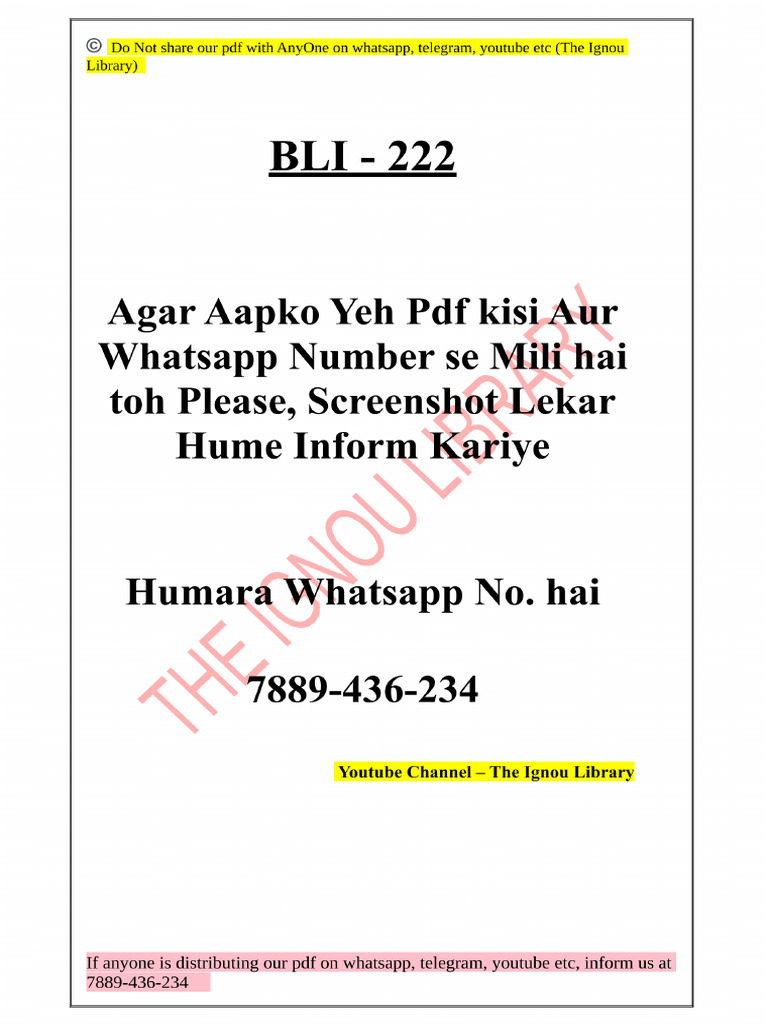 © Do Not share our pdf with AnyOne on whatsapp, telegram, youtube etc (The Ignou Library)

BLI - 222

Agar Aapko Yeh Pdf kisi Aur Whatsapp Number se Mili hai toh Please, Screenshot Lekar Hume Inform Kariye

Humara Whatsapp No. hai

7889-436-234

Youtube Channel – The Ignou Library

THE IGNOU LIBRARY

If anyone is distributing our pdf on whatsapp, telegram, youtube etc, inform us at 7889-436-234